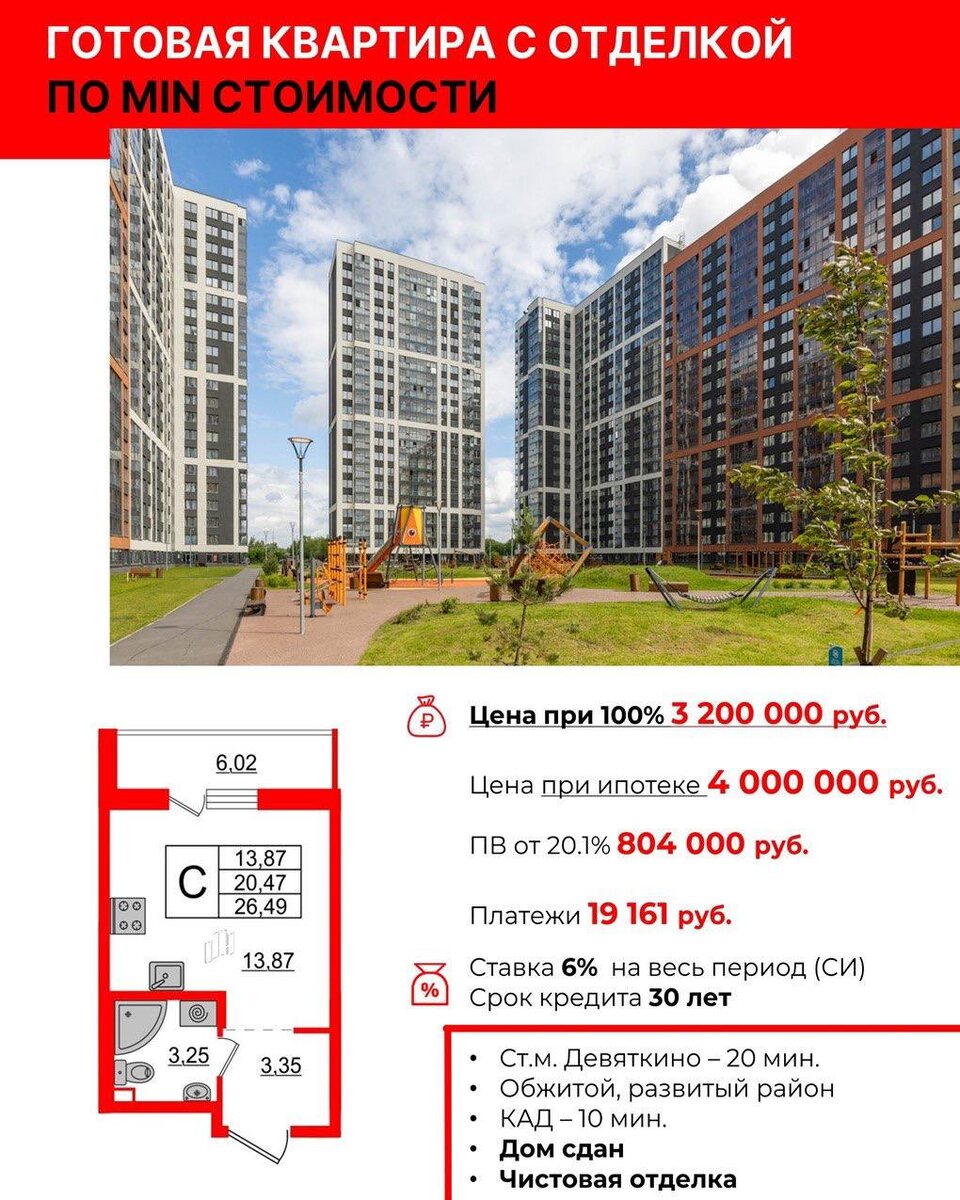 ГОТОВАЯ КВАРТИРА С ОТДЕЛКОЙ
ПО MIN СТОИМОСТИ

6,02

С
13,87
20,47
26,49

13,87

3,25

3,35

Цена при 100% 3 200 000 руб.

Цена при ипотеке 4 000 000 руб.

ПВ от 20.1% 804 000 руб.

Платежи 19 161 руб.

Ставка 6% на весь период (СИ)
Срок кредита 30 лет

• Ст.м. Девяткино – 20 мин.
• Обжитой, развитый район
• КАД – 10 мин.
• Дом сдан
• Чистовая отделка